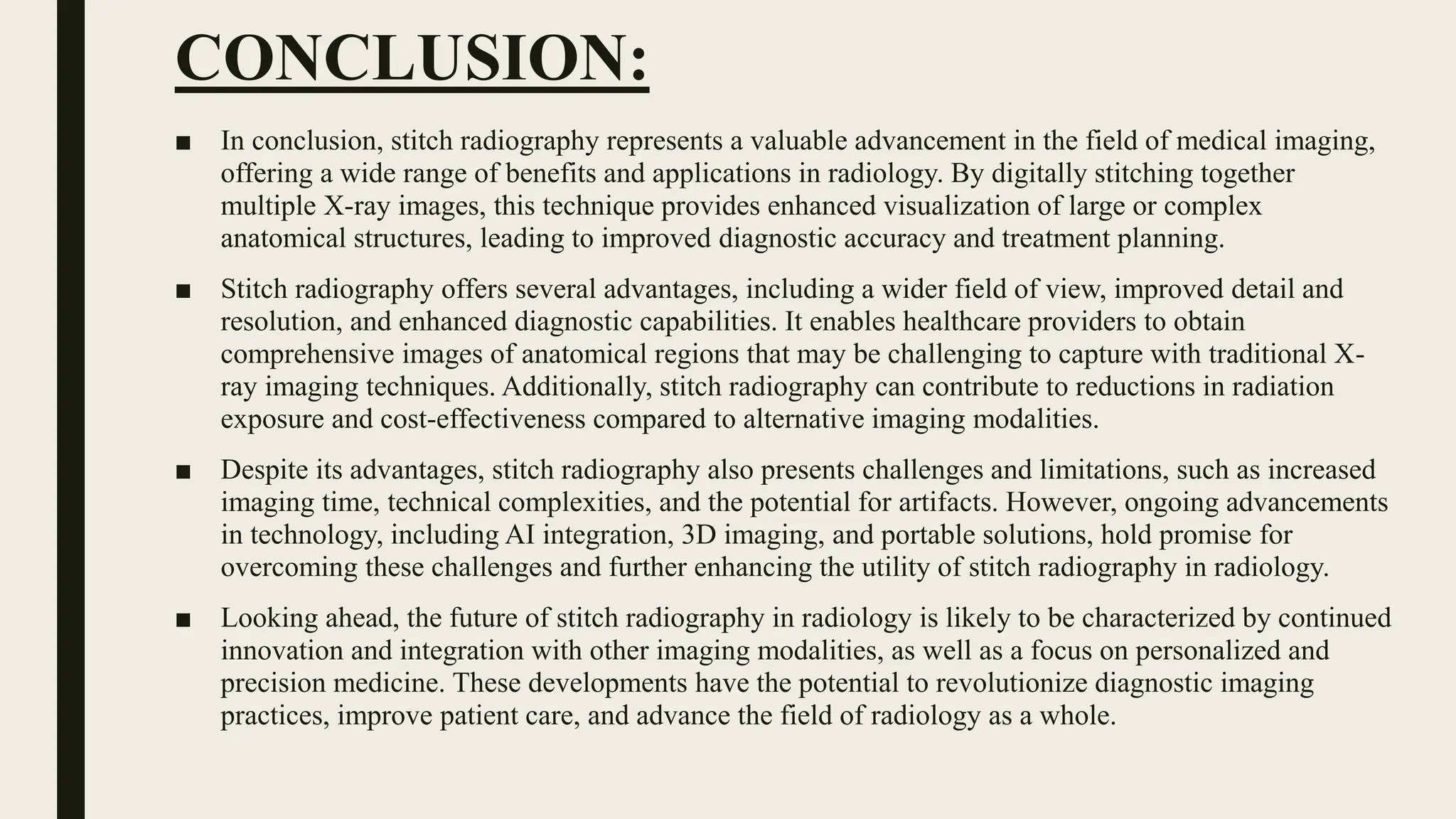 CONCLUSION:

■ In conclusion, stitch radiography represents a valuable advancement in the field of medical imaging, offering a wide range of benefits and applications in radiology. By digitally stitching together multiple X-ray images, this technique provides enhanced visualization of large or complex anatomical structures, leading to improved diagnostic accuracy and treatment planning.

■ Stitch radiography offers several advantages, including a wider field of view, improved detail and resolution, and enhanced diagnostic capabilities. It enables healthcare providers to obtain comprehensive images of anatomical regions that may be challenging to capture with traditional X-ray imaging techniques. Additionally, stitch radiography can contribute to reductions in radiation exposure and cost-effectiveness compared to alternative imaging modalities.

■ Despite its advantages, stitch radiography also presents challenges and limitations, such as increased imaging time, technical complexities, and the potential for artifacts. However, ongoing advancements in technology, including AI integration, 3D imaging, and portable solutions, hold promise for overcoming these challenges and further enhancing the utility of stitch radiography in radiology.

■ Looking ahead, the future of stitch radiography in radiology is likely to be characterized by continued innovation and integration with other imaging modalities, as well as a focus on personalized and precision medicine. These developments have the potential to revolutionize diagnostic imaging practices, improve patient care, and advance the field of radiology as a whole.